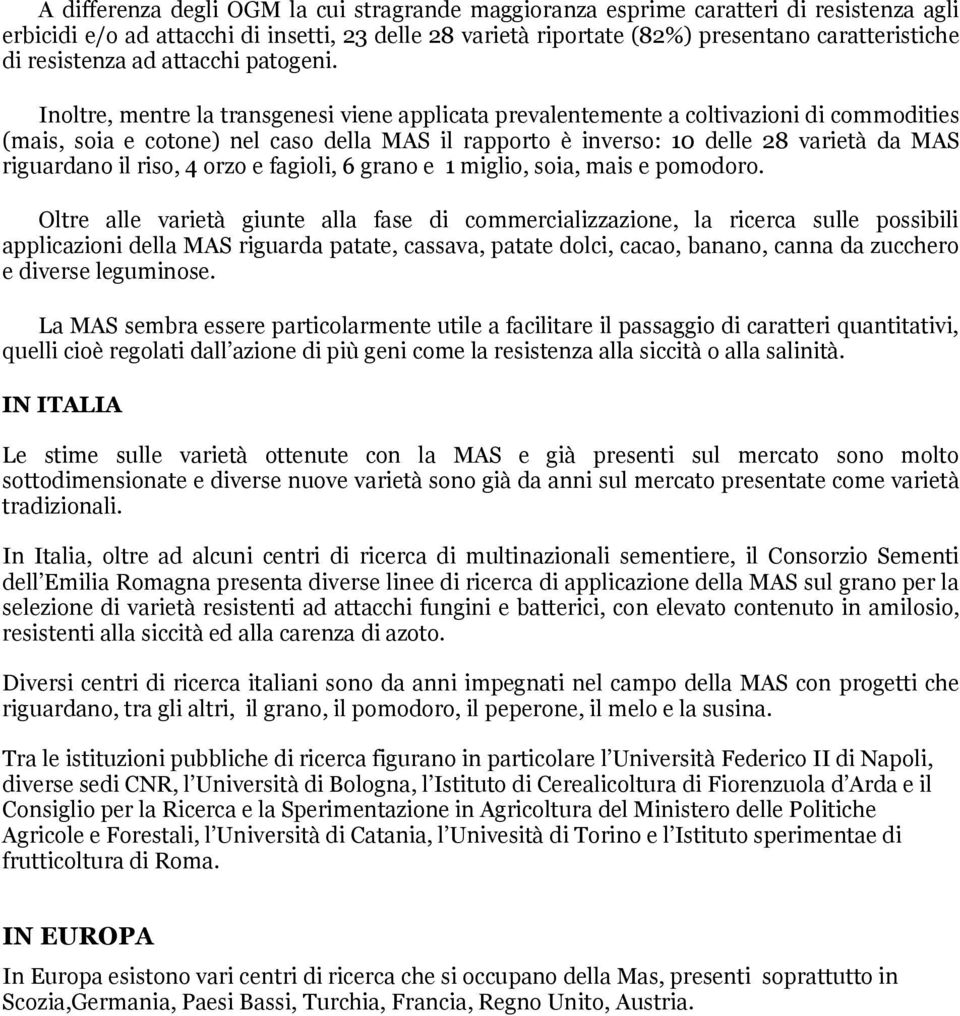 A differenza degli OGM la cui stragrande maggioranza esprime caratteri di resistenza agli erbicidi e/o ad attacchi di insetti, 23 delle 28 varietà riportate (82%) presentano caratteristiche di resistenza ad attacchi patogeni.

Inoltre, mentre la transgenesi viene applicata prevalentemente a coltivazioni di commodities (mais, soia e cotone) nel caso della MAS il rapporto è inverso: 10 delle 28 varietà da MAS riguardano il riso, 4 orzo e fagioli, 6 grano e 1 miglio, soia, mais e pomodoro.

Oltre alle varietà giunte alla fase di commercializzazione, la ricerca sulle possibili applicazioni della MAS riguarda patate, cassava, patate dolci, cacao, banano, canna da zucchero e diverse leguminose.

La MAS sembra essere particolarmente utile a facilitare il passaggio di caratteri quantitativi, quelli cioè regolati dall'azione di più geni come la resistenza alla siccità o alla salinità.

IN ITALIA

Le stime sulle varietà ottenute con la MAS e già presenti sul mercato sono molto sottodimensionate e diverse nuove varietà sono già da anni sul mercato presentate come varietà tradizionali.

In Italia, oltre ad alcuni centri di ricerca di multinazionali sementiere, il Consorzio Sementi dell'Emilia Romagna presenta diverse linee di ricerca di applicazione della MAS sul grano per la selezione di varietà resistenti ad attacchi fungini e batterici, con elevato contenuto in amilosio, resistenti alla siccità ed alla carenza di azoto.

Diversi centri di ricerca italiani sono da anni impegnati nel campo della MAS con progetti che riguardano, tra gli altri, il grano, il pomodoro, il peperone, il melo e la susina.

Tra le istituzioni pubbliche di ricerca figurano in particolare l'Università Federico II di Napoli, diverse sedi CNR, l'Università di Bologna, l'Istituto di Cerealicoltura di Fiorenzuola d'Arda e il Consiglio per la Ricerca e la Sperimentazione in Agricoltura del Ministero delle Politiche Agricole e Forestali, l'Università di Catania, l'Univesità di Torino e l'Istituto sperimentae di frutticoltura di Roma.

IN EUROPA

In Europa esistono vari centri di ricerca che si occupano della Mas, presenti soprattutto in Scozia,Germania, Paesi Bassi, Turchia, Francia, Regno Unito, Austria.